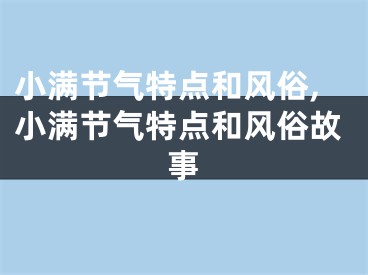 小满节气特点和风俗，小满节气特点和风俗故事